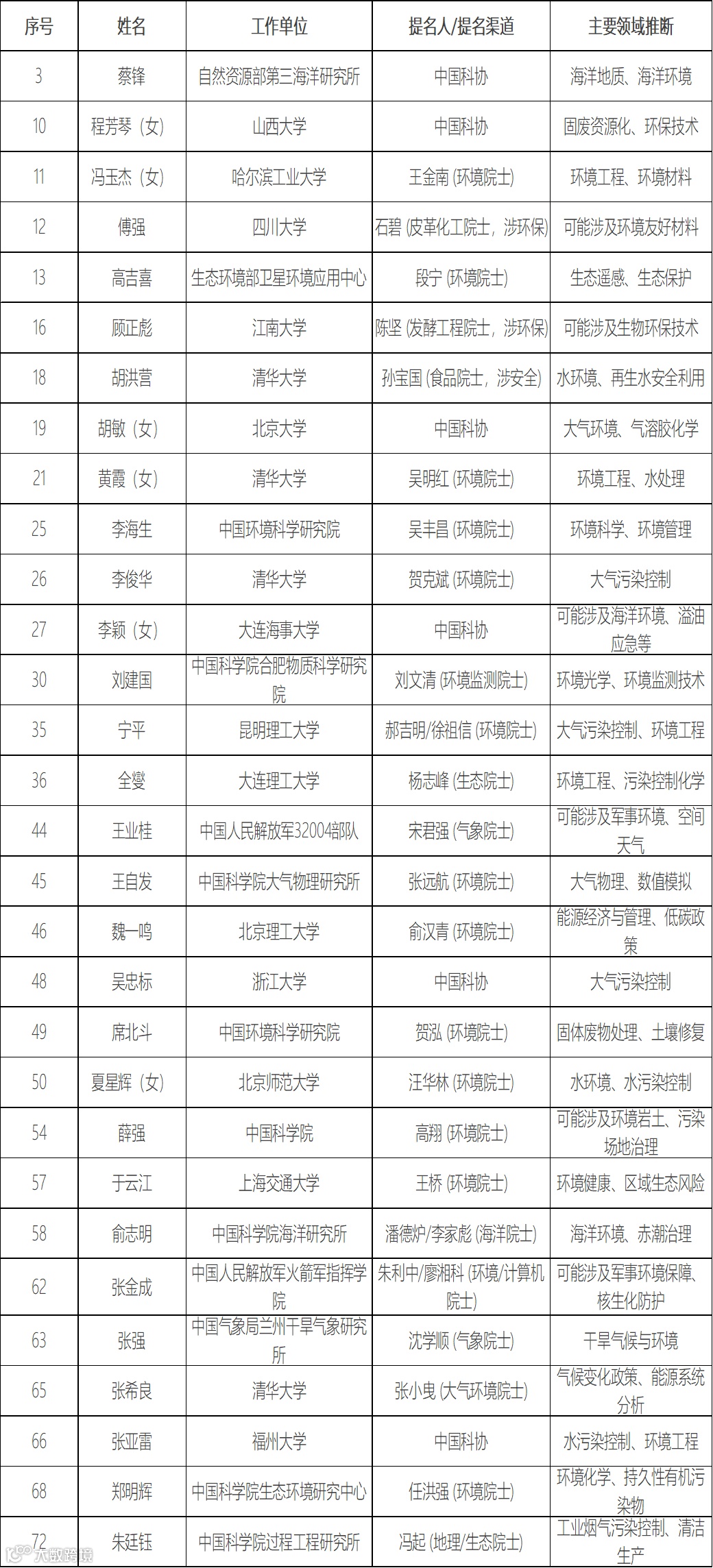 | 序号 | 姓名 | 工作单位 | 提名人/提名渠道 | 主要领域推断 |
|---|---|---|---|---|
| 3 | 蔡锋 | 自然资源部第三海洋研究所 | 中国科协 | 海洋地质、海洋环境 |
| 10 | 程芳琴（女） | 山西大学 | 中国科协 | 固废资源化、环保技术 |
| 11 | 冯玉杰（女） | 哈尔滨工业大学 | 王金南 (环境院士) | 环境工程、环境材料 |
| 12 | 傅强 | 四川大学 | 石碧 (皮革化工院士，涉环保) | 可能涉及环境友好材料 |
| 13 | 高吉喜 | 生态环境部卫星环境应用中心 | 段宁 (环境院士) | 生态遥感、生态保护 |
| 16 | 顾正彪 | 江南大学 | 陈坚 (发酵工程院士，涉环保) | 可能涉及生物环保技术 |
| 18 | 胡洪营 | 清华大学 | 孙宝国 (食品院士，涉安全) | 水环境、再生水安全利用 |
| 19 | 胡敏（女） | 北京大学 | 中国科协 | 大气环境、气溶胶化学 |
| 21 | 黄霞（女） | 清华大学 | 吴明红 (环境院士) | 环境工程、水处理 |
| 25 | 李海生 | 中国环境科学研究院 | 吴丰昌 (环境院士) | 环境科学、环境管理 |
| 26 | 李俊华 | 清华大学 | 贺克斌 (环境院士) | 大气污染控制 |
| 27 | 李颖（女） | 大连海事大学 | 中国科协 | 可能涉及海洋环境、溢油应急等 |
| 30 | 刘建国 | 中国科学院合肥物质科学研究院 | 刘文清 (环境监测院士) | 环境光学、环境监测技术 |
| 35 | 宁平 | 昆明理工大学 | 郝吉明/徐祖信 (环境院士) | 大气污染控制、环境工程 |
| 36 | 全燮 | 大连理工大学 | 杨志峰 (生态院士) | 环境工程、污染控制化学 |
| 44 | 王业桂 | 中国人民解放军32004部队 | 宋君强 (气象院士) | 可能涉及军事环境、空间天气 |
| 45 | 王自发 | 中国科学院大气物理研究所 | 张远航 (环境院士) | 大气物理、数值模拟 |
| 46 | 魏一鸣 | 北京理工大学 | 俞汉青 (环境院士) | 能源经济与管理、低碳政策 |
| 48 | 吴忠标 | 浙江大学 | 中国科协 | 大气污染控制 |
| 49 | 席北斗 | 中国环境科学研究院 | 贺泓 (环境院士) | 固体废物处理、土壤修复 |
| 50 | 夏星辉（女） | 北京师范大学 | 汪华林 (环境院士) | 水环境、水污染控制 |
| 54 | 薛强 | 中国科学院 | 高翔 (环境院士) | 可能涉及环境岩土、污染场地治理 |
| 57 | 于云江 | 上海交通大学 | 王桥 (环境院士) | 环境健康、区域生态风险 |
| 58 | 俞志明 | 中国科学院海洋研究所 | 潘德炉/李家彪 (海洋院士) | 海洋环境、赤潮治理 |
| 62 | 张金成 | 中国人民解放军火箭军指挥学院 | 朱利中/廖湘科 (环境/计算机院士) | 可能涉及军事环境保障、核生化防护 |
| 63 | 张强 | 中国气象局兰州干旱气象研究所 | 沈学顺 (气象院士) | 干旱气候与环境 |
| 65 | 张希良 | 清华大学 | 张小曳 (大气环境院士) | 气候变化政策、能源系统分析 |
| 66 | 张亚雷 | 福州大学 | 中国科协 | 水污染控制、环境工程 |
| 68 | 郑明辉 | 中国科学院生态环境研究中心 | 任洪强 (环境院士) | 环境化学、持久性有机污染物 |
| 72 | 朱廷钰 | 中国科学院过程工程研究所 | 冯起 (地理/生态院士) | 工业烟气污染控制、清洁生产 |

大数跨境